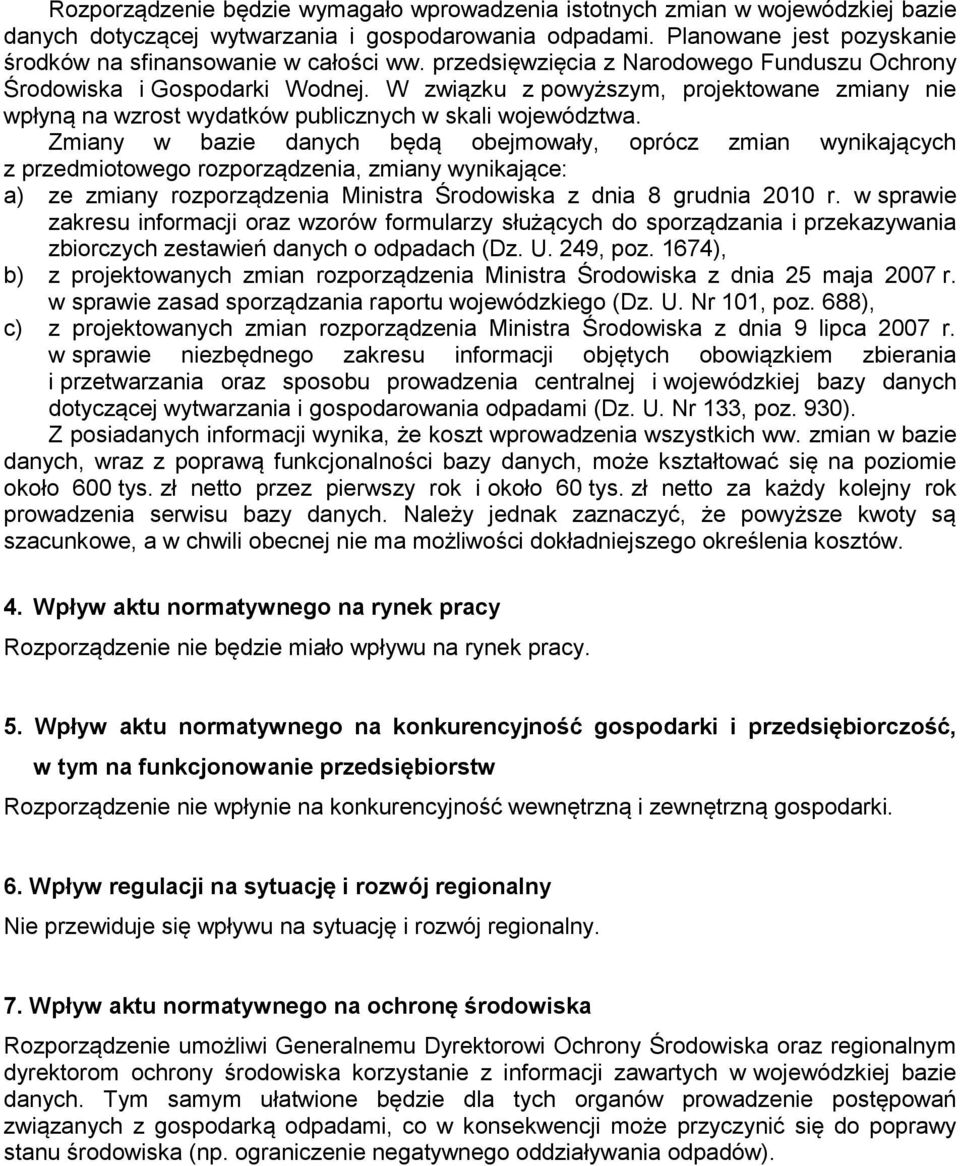 Rozporządzenie będzie wymagało wprowadzenia istotnych zmian w wojewódzkiej bazie danych dotyczącej wytwarzania i gospodarowania odpadami. Planowane jest pozyskanie środków na sfinansowanie w całości ww. przedsięwzięcia z Narodowego Funduszu Ochrony Środowiska i Gospodarki Wodnej. W związku z powyższym, projektowane zmiany nie wpłyną na wzrost wydatków publicznych w skali województwa.

Zmiany w bazie danych będą obejmowały, oprócz zmian wynikających z przedmiotowego rozporządzenia, zmiany wynikające:

a) ze zmiany rozporządzenia Ministra Środowiska z dnia 8 grudnia 2010 r. w sprawie zakresu informacji oraz wzorów formularzy służących do sporządzania i przekazywania zbiorczych zestawień danych o odpadach (Dz. U. 249, poz. 1674),

b) z projektowanych zmian rozporządzenia Ministra Środowiska z dnia 25 maja 2007 r. w sprawie zasad sporządzania raportu wojewódzkiego (Dz. U. Nr 101, poz. 688),

c) z projektowanych zmian rozporządzenia Ministra Środowiska z dnia 9 lipca 2007 r. w sprawie niezbędnego zakresu informacji objętych obowiązkiem zbierania i przetwarzania oraz sposobu prowadzenia centralnej i wojewódzkiej bazy danych dotyczącej wytwarzania i gospodarowania odpadami (Dz. U. Nr 133, poz. 930).

Z posiadanych informacji wynika, że koszt wprowadzenia wszystkich ww. zmian w bazie danych, wraz z poprawą funkcjonalności bazy danych, może kształtować się na poziomie około 600 tys. zł netto przez pierwszy rok i około 60 tys. zł netto za każdy kolejny rok prowadzenia serwisu bazy danych. Należy jednak zaznaczyć, że powyższe kwoty są szacunkowe, a w chwili obecnej nie ma możliwości dokładniejszego określenia kosztów.

4. Wpływ aktu normatywnego na rynek pracy

Rozporządzenie nie będzie miało wpływu na rynek pracy.

5. Wpływ aktu normatywnego na konkurencyjność gospodarki i przedsiębiorczość, w tym na funkcjonowanie przedsiębiorstw

Rozporządzenie nie wpłynie na konkurencyjność wewnętrzną i zewnętrzną gospodarki.

6. Wpływ regulacji na sytuację i rozwój regionalny

Nie przewiduje się wpływu na sytuację i rozwój regionalny.

7. Wpływ aktu normatywnego na ochronę środowiska

Rozporządzenie umożliwi Generalnemu Dyrektorowi Ochrony Środowiska oraz regionalnym dyrektorom ochrony środowiska korzystanie z informacji zawartych w wojewódzkiej bazie danych. Tym samym ułatwione będzie dla tych organów prowadzenie postępowań związanych z gospodarką odpadami, co w konsekwencji może przyczynić się do poprawy stanu środowiska (np. ograniczenie negatywnego oddziaływania odpadów).